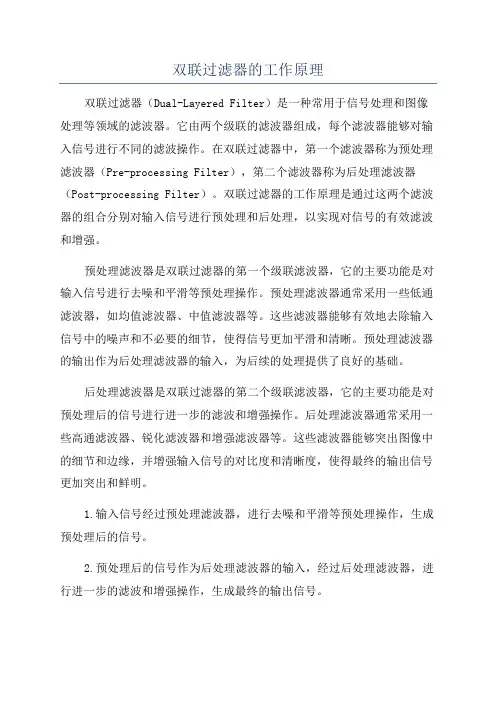 双联过滤器的工作原理

双联过滤器（Dual-Layered Filter）是一种常用于信号处理和图像处理等领域的滤波器。它由两个级联的滤波器组成，每个滤波器能够对输入信号进行不同的滤波操作。在双联过滤器中，第一个滤波器称为预处理滤波器（Pre-processing Filter），第二个滤波器称为后处理滤波器（Post-processing Filter）。双联过滤器的工作原理是通过这两个滤波器的组合分别对输入信号进行预处理和后处理，以实现对信号的有效滤波和增强。

预处理滤波器是双联过滤器的第一个级联滤波器，它的主要功能是对输入信号进行去噪和平滑等预处理操作。预处理滤波器通常采用一些低通滤波器，如均值滤波器、中值滤波器等。这些滤波器能够有效地去除输入信号中的噪声和不必要的细节，使得信号更加平滑和清晰。预处理滤波器的输出作为后处理滤波器的输入，为后续的处理提供了良好的基础。

后处理滤波器是双联过滤器的第二个级联滤波器，它的主要功能是对预处理后的信号进行进一步的滤波和增强操作。后处理滤波器通常采用一些高通滤波器、锐化滤波器和增强滤波器等。这些滤波器能够突出图像中的细节和边缘，并增强输入信号的对比度和清晰度，使得最终的输出信号更加突出和鲜明。

1.输入信号经过预处理滤波器，进行去噪和平滑等预处理操作，生成预处理后的信号。

2.预处理后的信号作为后处理滤波器的输入，经过后处理滤波器，进行进一步的滤波和增强操作，生成最终的输出信号。